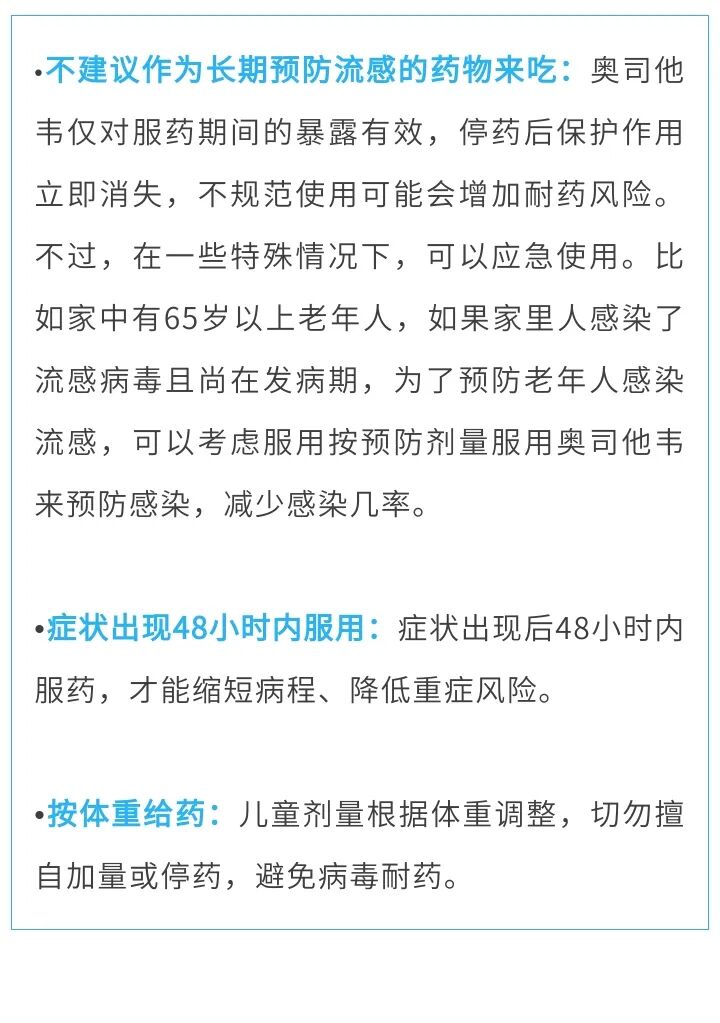 •不建议作为长期预防流感的药物来吃：奥司他韦仅对服药期间的暴露有效，停药后保护作用立即消失，不规范使用可能会增加耐药风险。不过，在一些特殊情况下，可以应急使用。比如家中有65岁以上老年人，如果家里人感染了流感病毒且尚在发病期，为了预防老年人感染流感，可以考虑服用按预防剂量服用奥司他韦来预防感染，减少感染几率。

•症状出现48小时内服用：症状出现后48小时内服药，才能缩短病程、降低重症风险。

•按体重给药：儿童剂量根据体重调整，切勿擅自加量或停药，避免病毒耐药。